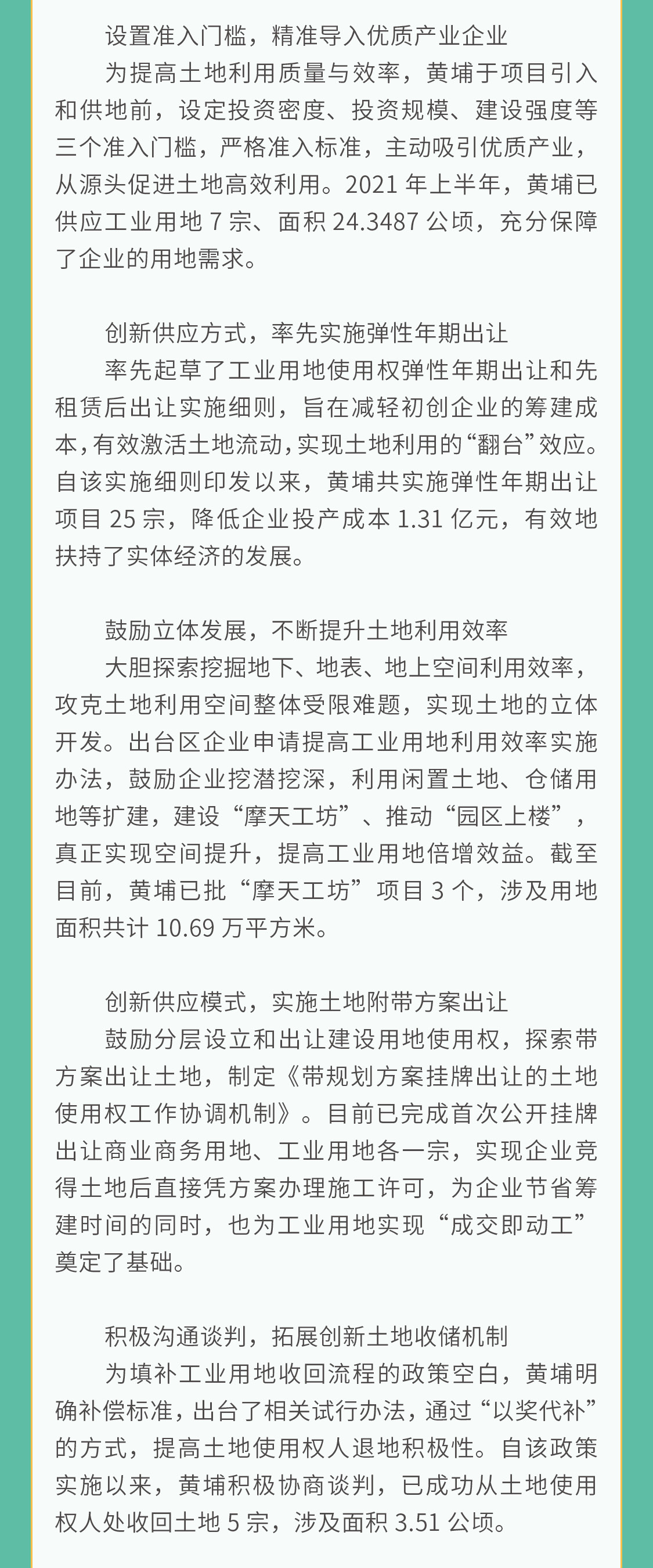 设置准入门槛，精准导入优质产业企业
为提高土地利用质量与效率，黄埔于项目引入和供地前，设定投资密度、投资规模、建设强度等三个准入门槛，严格准入标准，主动吸引优质产业，从源头促进土地高效利用。2021 年上半年，黄埔已供应工业用地 7 宗、面积 24.3487 公顷，充分保障了企业的用地需求。

创新供应方式，率先实施弹性年期出让
率先起草了工业用地使用权弹性年期出让和先租赁后出让实施细则，旨在减轻初创企业的筹建成本，有效激活土地流动，实现土地利用的“翻台”效应。自该实施细则印发以来，黄埔共实施弹性年期出让项目 25 宗，降低企业投产成本 1.31 亿元，有效地扶持了实体经济的发展。

鼓励立体发展，不断提升土地利用效率
大胆探索挖掘地下、地表、地上空间利用效率，攻克土地利用空间整体受限难题，实现土地的立体开发。出台区企业申请提高工业用地利用效率实施办法，鼓励企业挖潜挖深，利用闲置土地、仓储用地等扩建，建设“摩天工坊”、推动“园区上楼”，真正实现空间提升，提高工业用地倍增效益。截至目前，黄埔已批“摩天工坊”项目 3 个，涉及用地面积共计 10.69 万平方米。

创新供应模式，实施土地附带方案出让
鼓励分层设立和出让建设用地使用权，探索带方案出让土地，制定《带规划方案挂牌出让的土地使用权工作协调机制》。目前已完成首次公开挂牌出让商业商务用地、工业用地各一宗，实现企业竞得土地后直接凭方案办理施工许可，为企业节省筹建时间的同时，也为工业用地实现“成交即动工”奠定了基础。

积极沟通谈判，拓展创新土地收储机制
为填补工业用地收回流程的政策空白，黄埔明确补偿标准，出台了相关试行办法，通过“以奖代补”的方式，提高土地使用权人退地积极性。自该政策实施以来，黄埔积极协商谈判，已成功从土地使用权人处收回土地 5 宗，涉及面积 3.51 公顷。